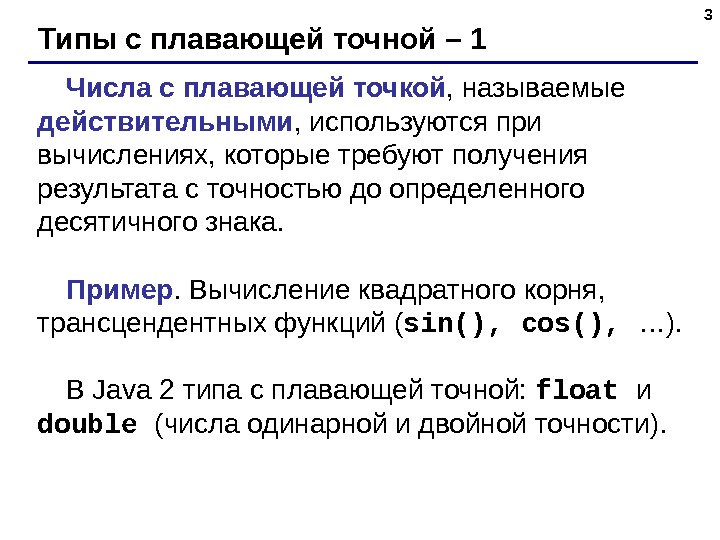 3

Типы с плавающей точной – 1

Числа с плавающей точкой, называемые действительными, используются при вычислениях, которые требуют получения результата с точностью до определенного десятичного знака.

Пример. Вычисление квадратного корня, трансцендентных функций (sin(), cos(), ...).

В Java 2 типа с плавающей точной: float и double (числа одинарной и двойной точности).